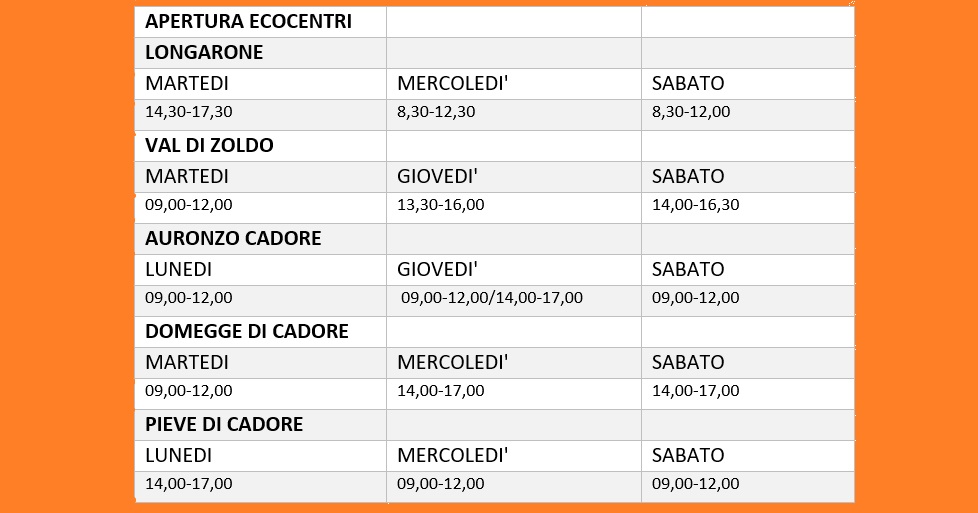 | APERTURA ECOCENTRI | | |
|---|---|---|
| LONGARONE | | |
| MARTEDI | MERCOLEDI' | SABATO |
| 14,30-17,30 | 8,30-12,30 | 8,30-12,00 |
| VAL DI ZOLDO | | |
| MARTEDI | GIOVEDI' | SABATO |
| 09,00-12,00 | 13,30-16,00 | 14,00-16,30 |
| AURONZO CADORE | | |
| LUNEDI | GIOVEDI' | SABATO |
| 09,00-12,00 | 09,00-12,00/14,00-17,00 | 09,00-12,00 |
| DOMEGGE DI CADORE | | |
| MARTEDI | MERCOLEDI' | SABATO |
| 09,00-12,00 | 14,00-17,00 | 14,00-17,00 |
| PIEVE DI CADORE | | |
| LUNEDI | MERCOLEDI' | SABATO |
| 14,00-17,00 | 09,00-12,00 | 09,00-12,00 |